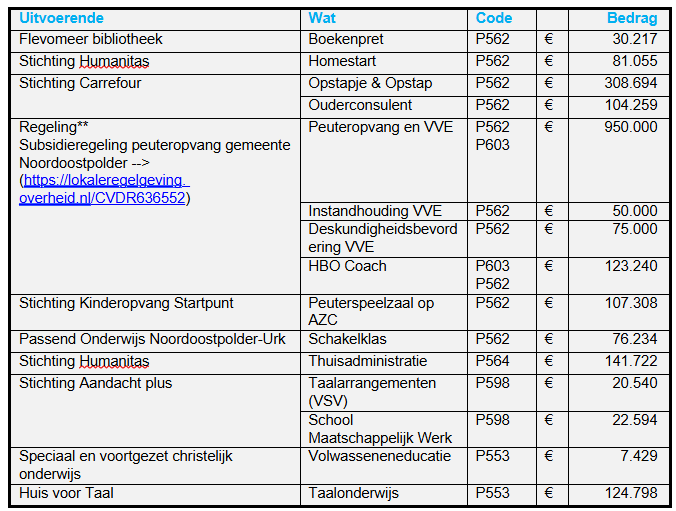 | Uitvoerende | Wat | Code | | Bedrag |
|---|---|---|---|---|
| Flevomeer bibliotheek | Boekenpret | P562 | € | 30.217 |
| Stichting Humanitas | Homestart | P562 | € | 81.055 |
| Stichting Carrefour | Opstapje & Opstap | P562 | € | 308.694 |
| | Ouderconsulent | P562 | € | 104.259 |
| Regeling** Subsidieregeling peuteropvang gemeente Noordoostpolder --> (https://lokaleregelgeving.overheid.nl/CVDR636552) | Peuteropvang en VVE | P562 P603 | € | 950.000 |
| | Instandhouding VVE | P562 | € | 50.000 |
| | Deskundigheidsbevordering VVE | P562 | € | 75.000 |
| | HBO Coach | P603 P562 | € | 123.240 |
| Stichting Kinderopvang Startpunt | Peuterspeelzaal op AZC | P562 | € | 107.308 |
| Passend Onderwijs Noordoostpolder-Urk | Schakelklas | P562 | € | 76.234 |
| Stichting Humanitas | Thuisadministratie | P564 | € | 141.722 |
| Stichting Aandacht plus | Taalarrangementen (VSV) | P598 | € | 20.540 |
| | School Maatschappelijk Werk | P598 | € | 22.594 |
| Speciaal en voortgezet christelijk onderwijs | Volwasseneneducatie | P553 | € | 7.429 |
| Huis voor Taal | Taalonderwijs | P553 | € | 124.798 |